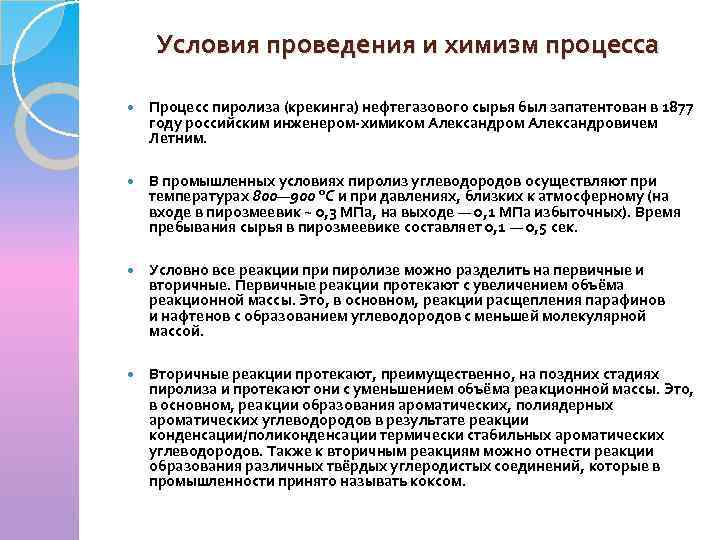 Условия проведения и химизм процесса

Процесс пиролиза (крекинга) нефтегазового сырья был запатентован в 1877 году российским инженером-химиком Александром Александровичем Летним.

В промышленных условиях пиролиз углеводородов осуществляют при температурах 800—900 °C и при давлениях, близких к атмосферному (на входе в пирозмеевик ~ 0,3 МПа, на выходе — 0,1 МПа избыточных). Время пребывания сырья в пирозмеевике составляет 0,1 — 0,5 сек.

Условно все реакции при пиролизе можно разделить на первичные и вторичные. Первичные реакции протекают с увеличением объёма реакционной массы. Это, в основном, реакции расщепления парафинов и нафтенов с образованием углеводородов с меньшей молекулярной массой.

Вторичные реакции протекают, преимущественно, на поздних стадиях пиролиза и протекают они с уменьшением объёма реакционной массы. Это, в основном, реакции образования ароматических, полиядерных ароматических углеводородов в результате реакции конденсации/поликонденсации термически стабильных ароматических углеводородов. Также к вторичным реакциям можно отнести реакции образования различных твёрдых углеродистых соединений, которые в промышленности принято называть коксом.